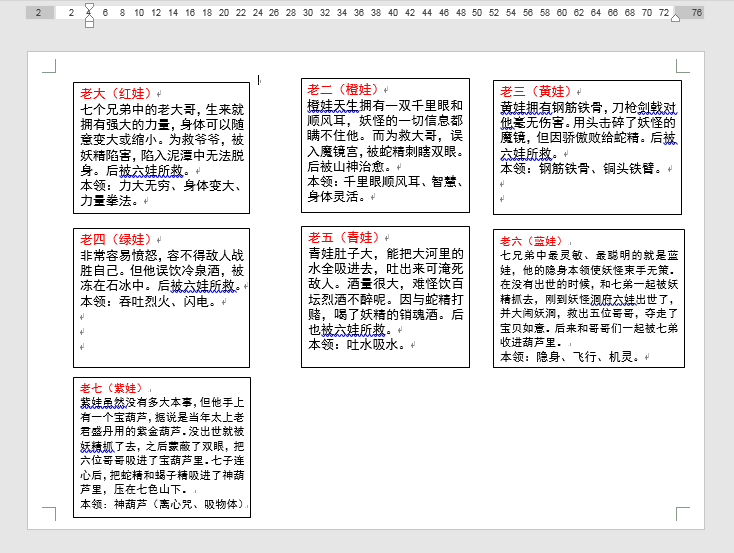 2 2 4 6 8 10 12 14 16 18 20 22 24 26 28 30 32 34 36 38 40 42 44 46 48 50 52 54 56 58 60 62 64 66 68 70 72 76

老大（红娃）
七个兄弟中的老大哥，生来就拥有强大的力量，身体可以随意变大或缩小。为救爷爷，被妖精陷害，陷入泥潭中无法脱身。后被六娃所救。
本领：力大无穷、身体变大、力量拳法。

老二（橙娃）
橙娃天生拥有一双千里眼和顺风耳，妖怪的一切信息都瞒不住他。而为救大哥，误入魔镜宫，被蛇精刺瞎双眼。后被山神治愈。
本领：千里眼顺风耳、智慧、身体灵活。

老三（黄娃）
黄娃拥有钢筋铁骨，刀枪剑戟对他毫无伤害。用头击碎了妖怪的魔镜，但因骄傲败给蛇精。后被六娃所救。
本领：钢筋铁骨、铜头铁臂。

老四（绿娃）
非常容易愤怒，容不得敌人战胜自己。但他误饮冷泉酒，被冻在石冰中。后被六娃所救。
本领：吞吐烈火、闪电。

老五（青娃）
青娃肚子大，能把大河里的水全吸进去，吐出来可淹死敌人。酒量很大，难怪饮百坛烈酒不醉呢。因与蛇精打赌，喝了妖精的销魂酒。后也被六娃所救。
本领：吐水吸水。

老六（蓝娃）
七兄弟中最灵敏、最聪明的就是蓝娃，他的隐身本领使妖怪束手无策。在没有出世的时候，和七弟一起被妖精抓去，刚到妖怪洞府六娃出世了，并大闹妖洞，救出五位哥哥，夺走了宝贝如意。后来和哥哥们一起被七弟收进葫芦里。
本领：隐身、飞行、机灵。

老七（紫娃）
紫娃虽然没有多大本事，但他手上有一个宝葫芦，据说是当年太上老君盛丹用的紫金葫芦。没出世就被妖精抓了去，之后蒙蔽了双眼，把六位哥哥吸进了宝葫芦里。七子连心后，把蛇精和蝎子精吸进了神葫芦里，压在七色山下。
本领：神葫芦（离心咒、吸物体）